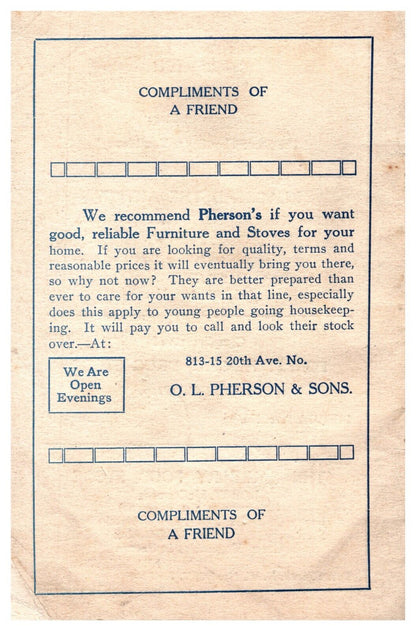 COMPLIMENTS OF
A FRIEND

We recommend Pherson's if you want good, reliable Furniture and Stoves for your home. If you are looking for quality, terms and reasonable prices it will eventually bring you there, so why not now? They are better prepared than ever to care for your wants in that line, especially does this apply to young people going housekeeping. It will pay you to call and look their stock over.—At:

We Are Open Evenings

813-15 20th Ave. No.

O. L. PHERSON & SONS.

COMPLIMENTS OF
A FRIEND